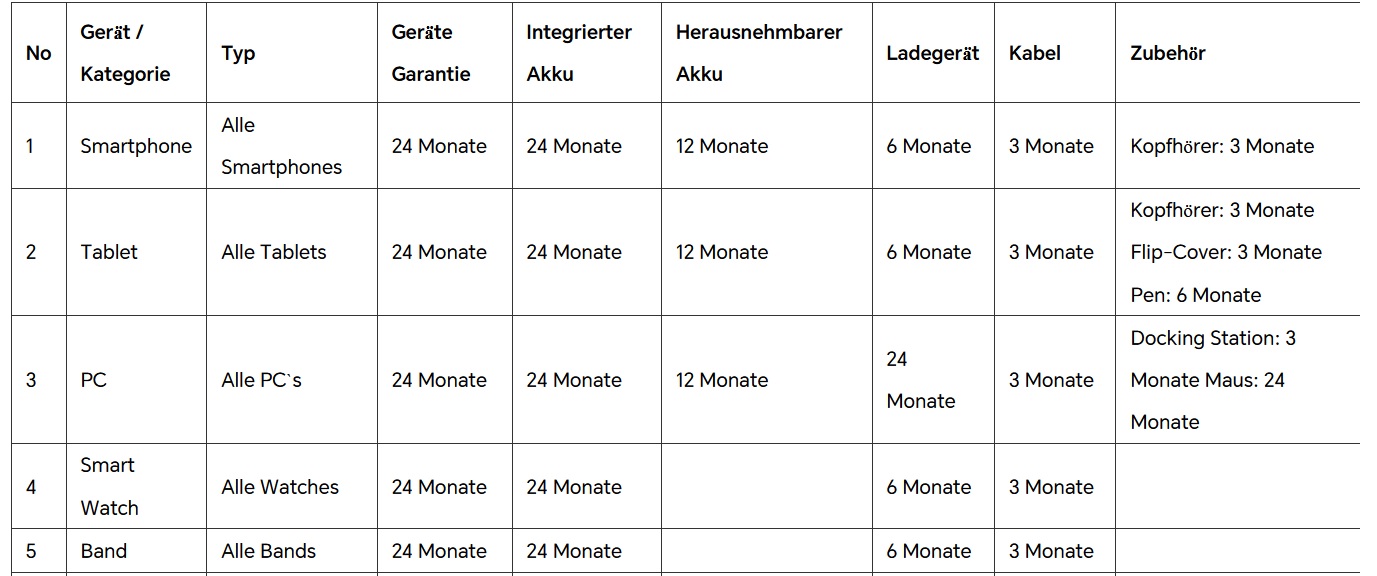 | No | Gerät / Kategorie | Typ | Geräte Garantie | Integrierter Akku | Herausnehmbarer Akku | Ladegerät | Kabel | Zubehör |
|---|---|---|---|---|---|---|---|---|
| 1 | Smartphone | Alle Smartphones | 24 Monate | 24 Monate | 12 Monate | 6 Monate | 3 Monate | Kopfhörer: 3 Monate |
| 2 | Tablet | Alle Tablets | 24 Monate | 24 Monate | 12 Monate | 6 Monate | 3 Monate | Kopfhörer: 3 Monate Flip-Cover: 3 Monate Pen: 6 Monate |
| 3 | PC | Alle PC`s | 24 Monate | 24 Monate | 12 Monate | 24 Monate | 3 Monate | Docking Station: 3 Monate Maus: 24 Monate |
| 4 | Smart Watch | Alle Watches | 24 Monate | 24 Monate | | 6 Monate | 3 Monate | |
| 5 | Band | Alle Bands | 24 Monate | 24 Monate | | 6 Monate | 3 Monate | |